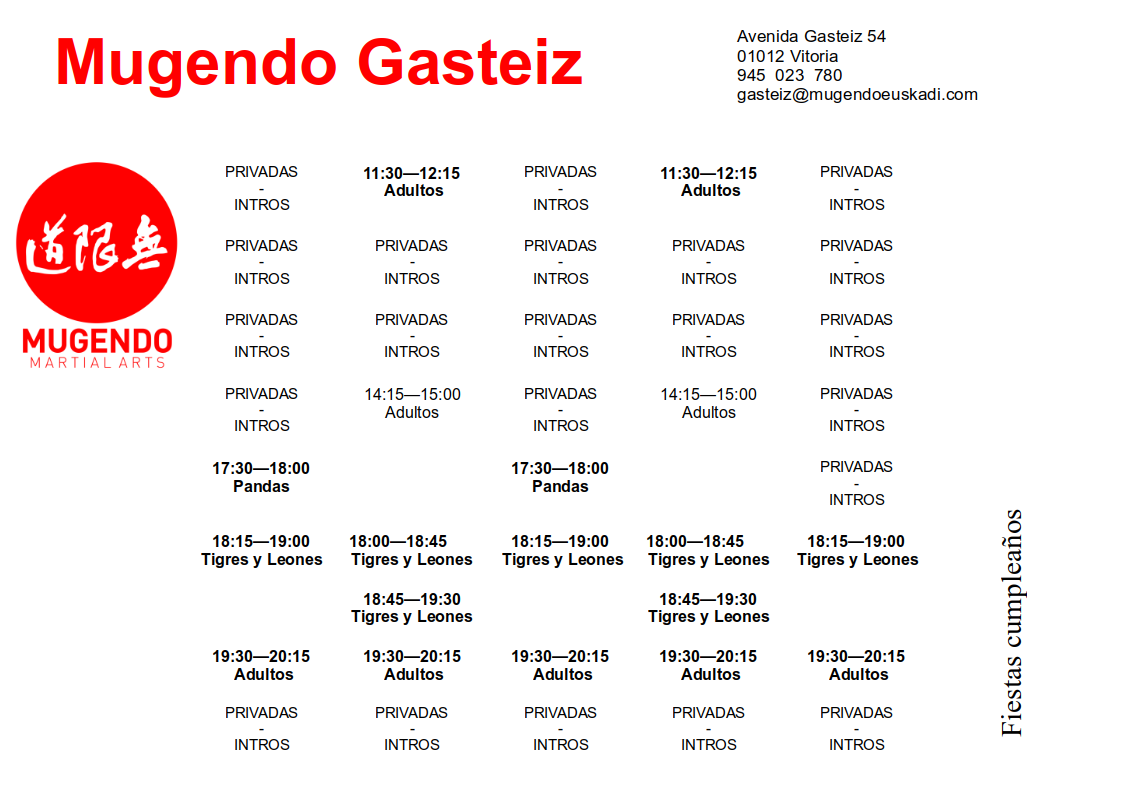 Mugendo Gasteiz

Avenida Gasteiz 54
01012 Vitoria
945 023 780
gasteiz@mugendoeuskadi.com

道限無
MUGENDO
MARTIAL ARTS

| | | | | |
|---|---|---|---|---|
| PRIVADAS - INTROS | 11:30—12:15 Adultos | PRIVADAS - INTROS | 11:30—12:15 Adultos | PRIVADAS - INTROS |
| PRIVADAS - INTROS | PRIVADAS - INTROS | PRIVADAS - INTROS | PRIVADAS - INTROS | PRIVADAS - INTROS |
| PRIVADAS - INTROS | PRIVADAS - INTROS | PRIVADAS - INTROS | PRIVADAS - INTROS | PRIVADAS - INTROS |
| PRIVADAS - INTROS | 14:15—15:00 Adultos | PRIVADAS - INTROS | 14:15—15:00 Adultos | PRIVADAS - INTROS |
| 17:30—18:00 Pandas | | 17:30—18:00 Pandas | | PRIVADAS - INTROS |
| 18:15—19:00 Tigres y Leones | 18:00—18:45 Tigres y Leones | 18:15—19:00 Tigres y Leones | 18:00—18:45 Tigres y Leones | 18:15—19:00 Tigres y Leones |
| | 18:45—19:30 Tigres y Leones | | 18:45—19:30 Tigres y Leones | |
| 19:30—20:15 Adultos | 19:30—20:15 Adultos | 19:30—20:15 Adultos | 19:30—20:15 Adultos | 19:30—20:15 Adultos |
| PRIVADAS - INTROS | PRIVADAS - INTROS | PRIVADAS - INTROS | PRIVADAS - INTROS | PRIVADAS - INTROS |

Fiestas cumpleaños